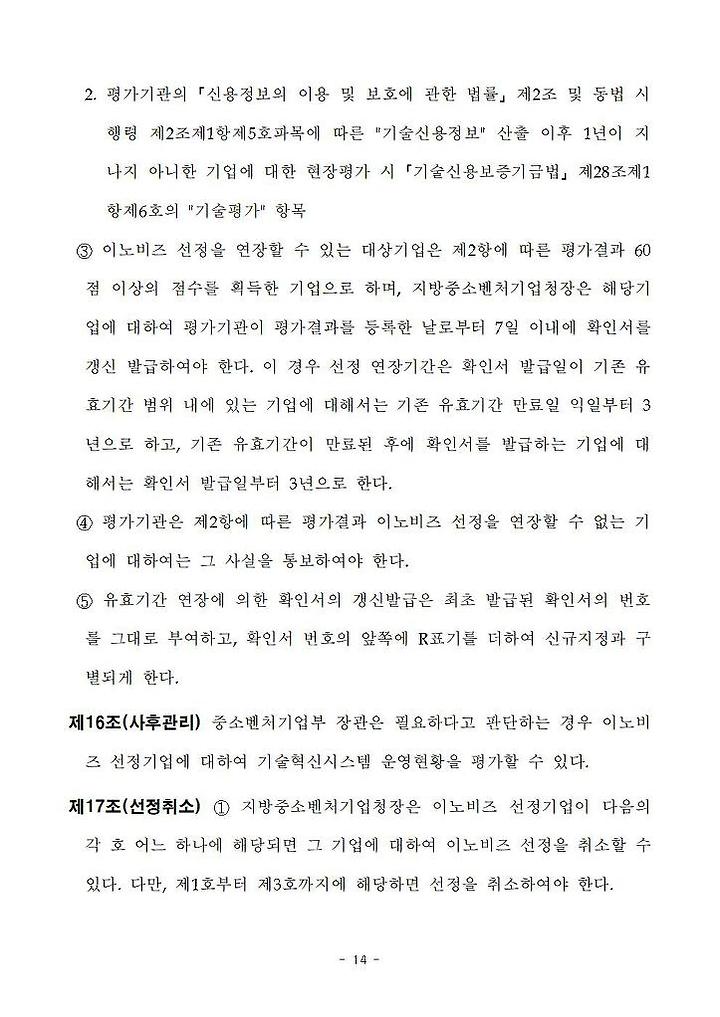 2. 평가기관의 「신용정보의 이용 및 보호에 관한 법률」 제2조 및 동법 시행령 제2조제1항제5호과목에 따른 "기술신용정보" 산출 이후 1년이 지나지 아니한 기업에 대한 현장평가 시 「기술신용보증기금법」 제28조제1항제6호의 "기술평가" 항목

③ 이노비즈 선정을 연장할 수 있는 대상기업은 제2항에 따른 평가결과 60점 이상의 점수를 획득한 기업으로 하며, 지방중소벤처기업청장은 해당기업에 대하여 평가기관이 평가결과를 등록한 날로부터 7일 이내에 확인서를 갱신 발급하여야 한다. 이 경우 선정 연장기간은 확인서 발급일이 기존 유효기간 범위 내에 있는 기업에 대해서는 기존 유효기간 만료일 익일부터 3년으로 하고, 기존 유효기간이 만료된 후에 확인서를 발급하는 기업에 대해서는 확인서 발급일부터 3년으로 한다.

④ 평가기관은 제2항에 따른 평가결과 이노비즈 선정을 연장할 수 없는 기업에 대하여는 그 사실을 통보하여야 한다.

⑤ 유효기간 연장에 의한 확인서의 갱신발급은 최초 발급된 확인서의 번호를 그대로 부여하고, 확인서 번호의 앞쪽에 R표기를 더하여 신규지정과 구별되게 한다.

제16조(사후관리) 중소벤처기업부 장관은 필요하다고 판단하는 경우 이노비즈 선정기업에 대하여 기술혁신시스템 운영현황을 평가할 수 있다.

제17조(선정취소) ① 지방중소벤처기업청장은 이노비즈 선정기업이 다음의 각 호 어느 하나에 해당되면 그 기업에 대하여 이노비즈 선정을 취소할 수 있다. 다만, 제1호부터 제3호까지에 해당하면 선정을 취소하여야 한다.

- 14 -